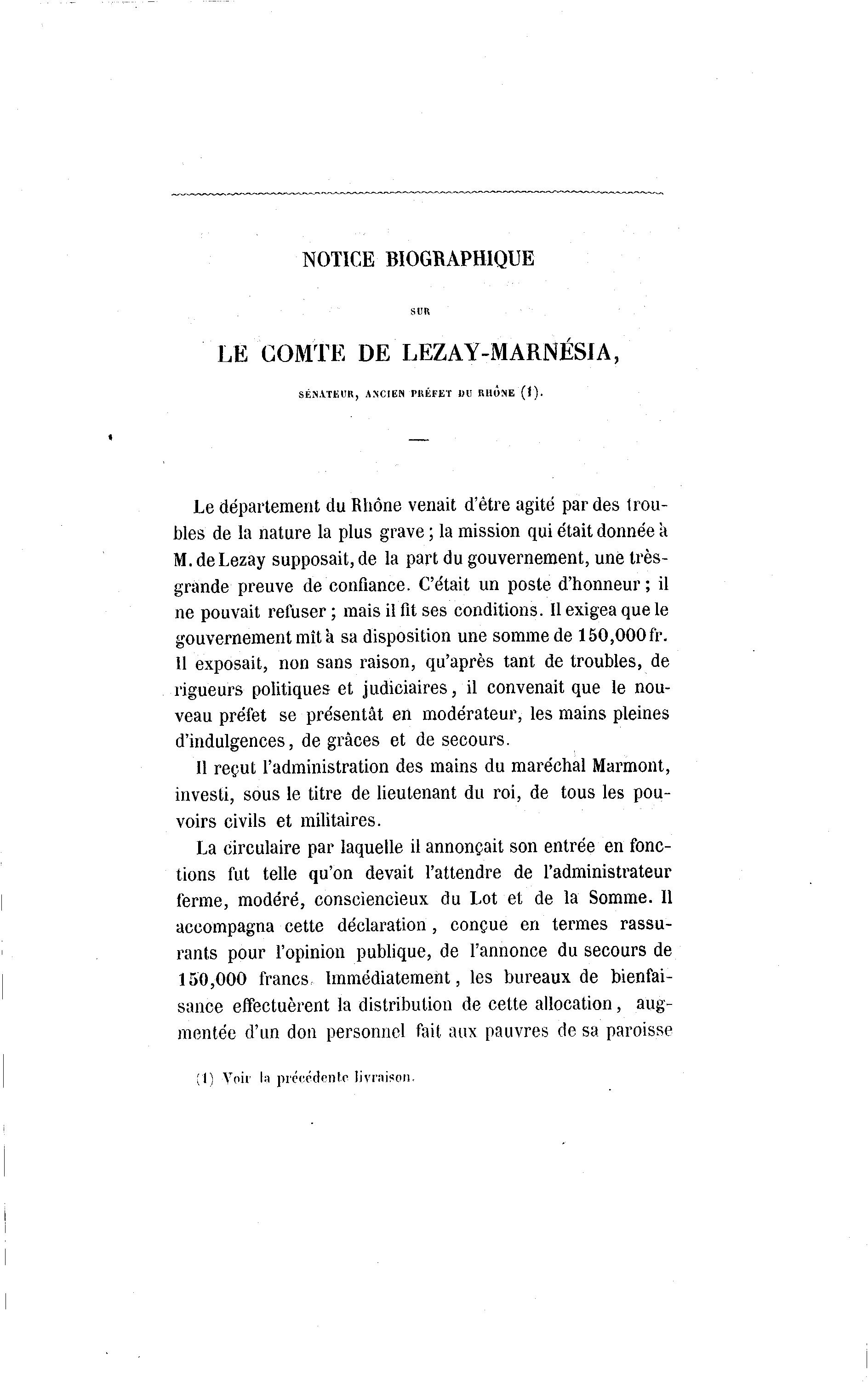 NOTICE BIOGRAPHIQUE

SUR

LE COMTE DE LEZAY-MARNÉSIA,

SÉNATEUR, ANCIEN PRÉFET DU RHÔNE (1).

Le département du Rhône venait d'être agité par des troubles de la nature la plus grave ; la mission qui était donnée à M. de Lezay supposait, de la part du gouvernement, une très-grande preuve de confiance. C'était un poste d'honneur ; il ne pouvait refuser ; mais il fit ses conditions. Il exigea que le gouvernement mît à sa disposition une somme de 150,000 fr. Il exposait, non sans raison, qu'après tant de troubles, de rigueurs politiques et judiciaires, il convenait que le nouveau préfet se présentât en modérateur, les mains pleines d'indulgences, de grâces et de secours.

Il reçut l'administration des mains du maréchal Marmont, investi, sous le titre de lieutenant du roi, de tous les pouvoirs civils et militaires.

La circulaire par laquelle il annonçait son entrée en fonctions fut telle qu'on devait l'attendre de l'administrateur ferme, modéré, consciencieux du Lot et de la Somme. Il accompagna cette déclaration, conçue en termes rassurants pour l'opinion publique, de l'annonce du secours de 150,000 francs. Immédiatement, les bureaux de bienfaisance effectuèrent la distribution de cette allocation, augmentée d'un don personnel fait aux pauvres de sa paroisse

(1) Voir la précédente livraison.